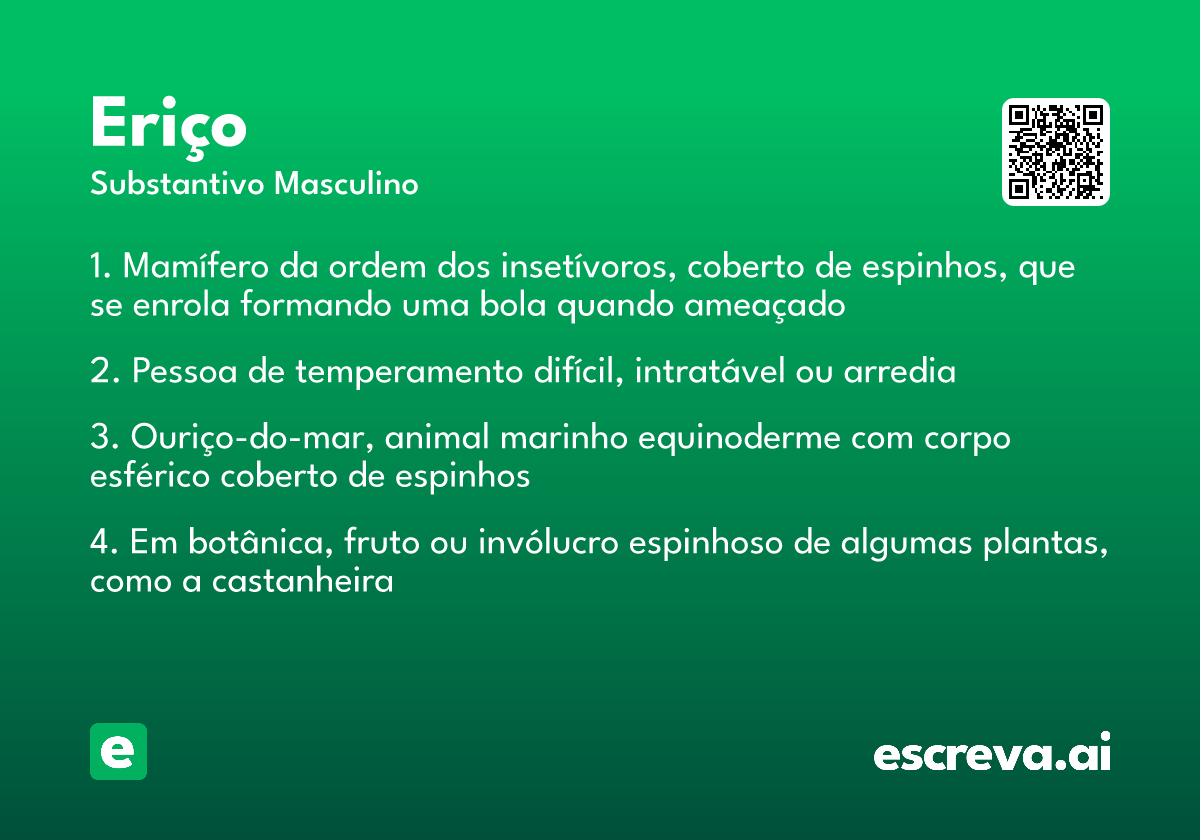 Eriço
Substantivo Masculino

1. Mamífero da ordem dos insetívoros, coberto de espinhos, que se enrola formando uma bola quando ameaçado

2. Pessoa de temperamento difícil, intratável ou arredia

3. Ouriço-do-mar, animal marinho equinoderme com corpo esférico coberto de espinhos

4. Em botânica, fruto ou invólucro espinhoso de algumas plantas, como a castanheira

e

escreva.ai